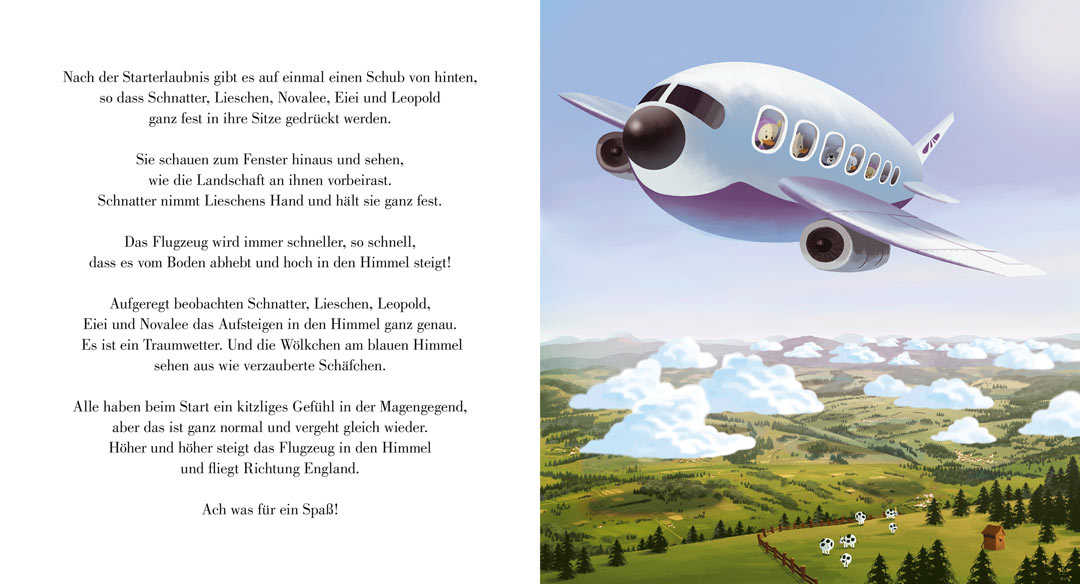 Nach der Starterlaubnis gibt es auf einmal einen Schub von hinten, so dass Schnatter, Lieschen, Novalee, Eiei und Leopold ganz fest in ihre Sitze gedrückt werden.

Sie schauen zum Fenster hinaus und sehen, wie die Landschaft an ihnen vorbeirast. Schnatter nimmt Lieschens Hand und hält sie ganz fest.

Das Flugzeug wird immer schneller, so schnell, dass es vom Boden abhebt und hoch in den Himmel steigt!

Aufgeregt beobachten Schnatter, Lieschen, Leopold, Eiei und Novalee das Aufsteigen in den Himmel ganz genau. Es ist ein Traumwetter. Und die Wölkchen am blauen Himmel sehen aus wie verzauberte Schäfchen.

Alle haben beim Start ein kitzliges Gefühl in der Magengegend, aber das ist ganz normal und vergeht gleich wieder. Höher und höher steigt das Flugzeug in den Himmel und fliegt Richtung England.

Ach was für ein Spaß!